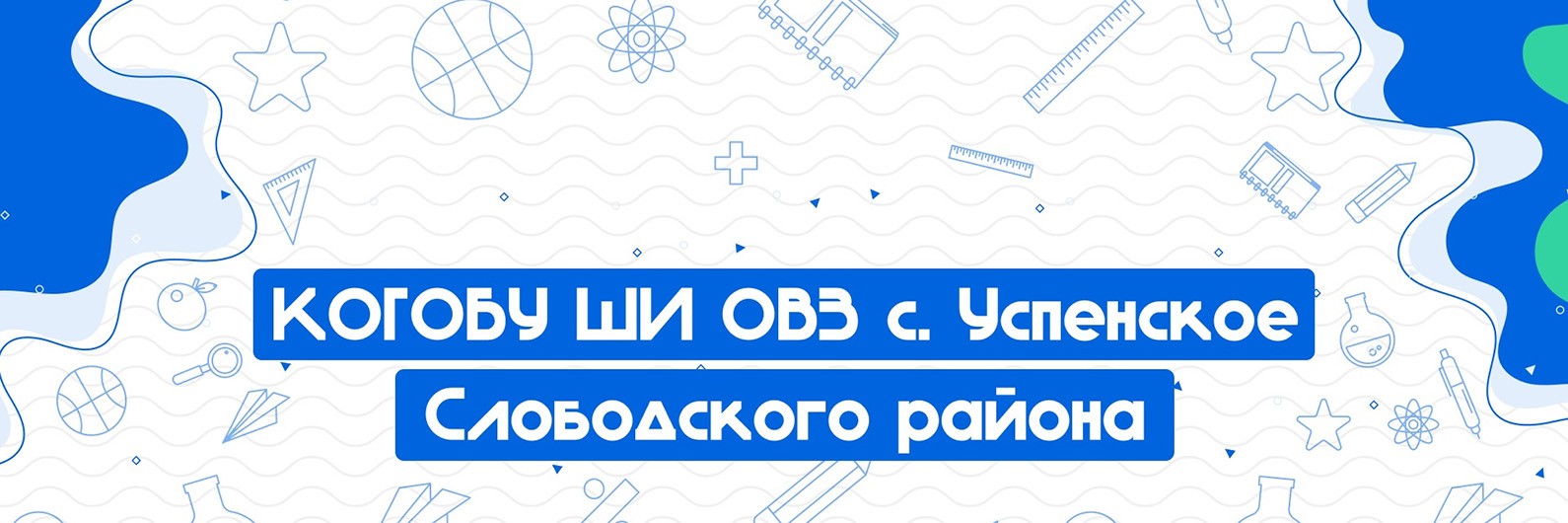 КОГОБУ ШИ ОВЗ с. Успенское
Слободского района